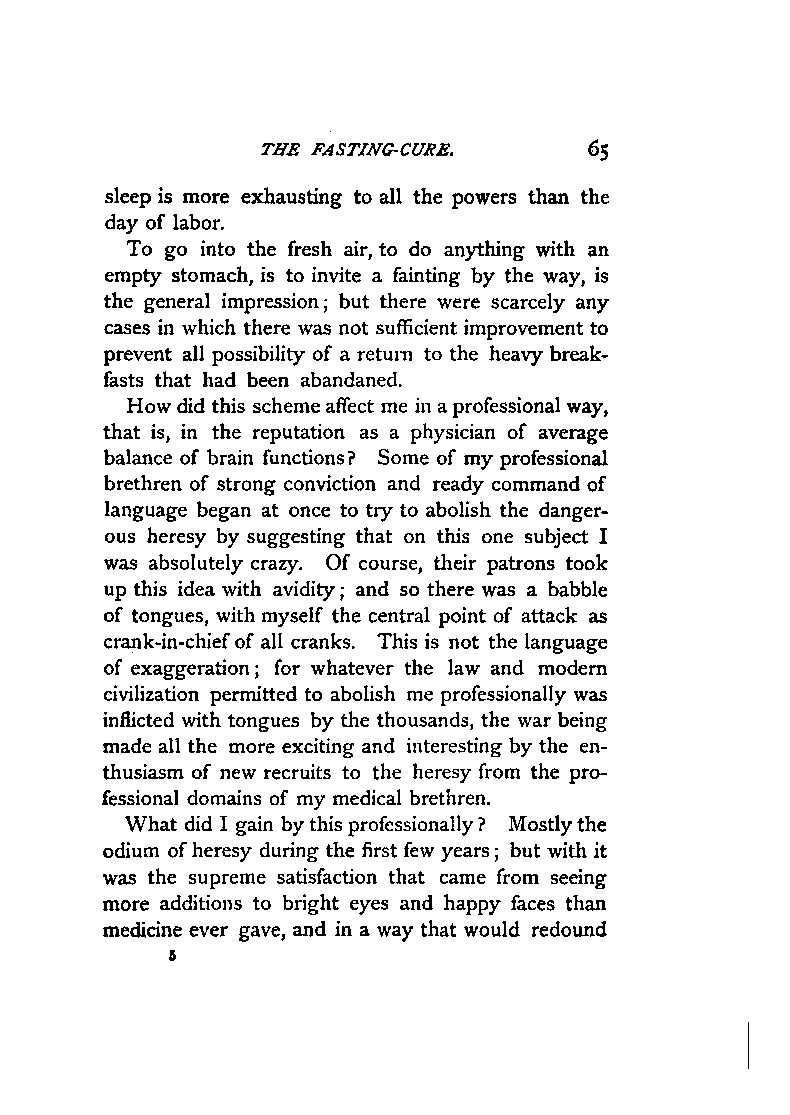 THE FASTING-CURE. 65

sleep is more exhausting to all the powers than the day of labor.

To go into the fresh air, to do anything with an empty stomach, is to invite a fainting by the way, is the general impression; but there were scarcely any cases in which there was not sufficient improvement to prevent all possibility of a return to the heavy breakfasts that had been abandaned.

How did this scheme affect me in a professional way, that is, in the reputation as a physician of average balance of brain functions? Some of my professional brethren of strong conviction and ready command of language began at once to try to abolish the dangerous heresy by suggesting that on this one subject I was absolutely crazy. Of course, their patrons took up this idea with avidity; and so there was a babble of tongues, with myself the central point of attack as crank-in-chief of all cranks. This is not the language of exaggeration; for whatever the law and modern civilization permitted to abolish me professionally was inflicted with tongues by the thousands, the war being made all the more exciting and interesting by the enthusiasm of new recruits to the heresy from the professional domains of my medical brethren.

What did I gain by this professionally? Mostly the odium of heresy during the first few years; but with it was the supreme satisfaction that came from seeing more additions to bright eyes and happy faces than medicine ever gave, and in a way that would redound

5